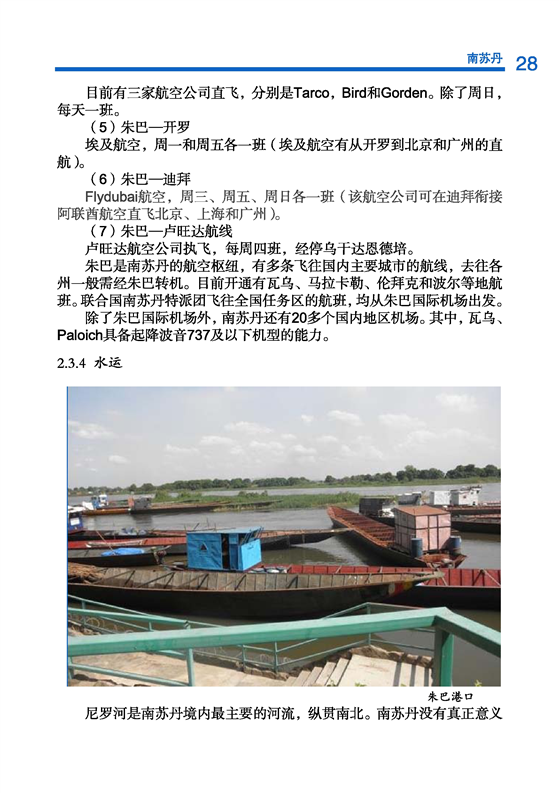 南苏丹 28

目前有三家航空公司直飞，分别是Tarco，Bird和Gorden。除了周日，每天一班。

（5）朱巴—开罗

埃及航空，周一和周五各一班（埃及航空有从开罗到北京和广州的直航）。

（6）朱巴—迪拜

Flydubai航空，周三、周五、周日各一班（该航空公司可在迪拜衔接阿联酋航空直飞北京、上海和广州）。

（7）朱巴—卢旺达航线

卢旺达航空公司执飞，每周四班，经停乌干达恩德培。

朱巴是南苏丹的航空枢纽，有多条飞往国内主要城市的航线，去往各州一般需经朱巴转机。目前开通有瓦乌、马拉卡勒、伦拜克和波尔等地航班。联合国南苏丹特派团飞往全国任务区的航班，均从朱巴国际机场出发。

除了朱巴国际机场外，南苏丹还有20多个国内地区机场。其中，瓦乌、Paloich具备起降波音737及以下机型的能力。

2.3.4 水运

朱巴港口

尼罗河是南苏丹境内最主要的河流，纵贯南北。南苏丹没有真正意义